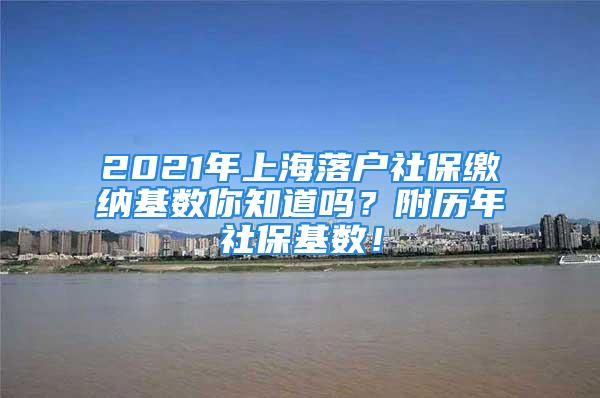 2021年上海落户社保缴纳基数你知道吗？附历年社保基数！